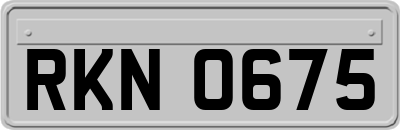 RKN 0675